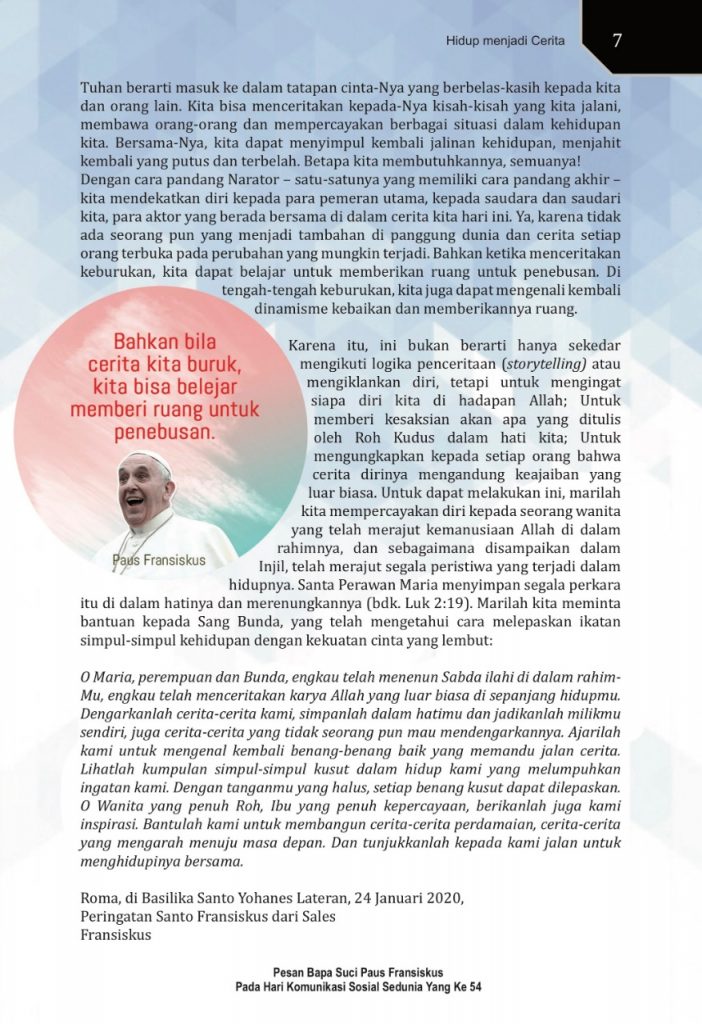 Hidup menjadi Cerita 7

Tuhan berarti masuk ke dalam tatapan cinta-Nya yang berbelas-kasih kepada kita dan orang lain. Kita bisa menceritakan kepada-Nya kisah-kisah yang kita jalani, membawa orang-orang dan mempercayakan berbagai situasi dalam kehidupan kita. Bersama-Nya, kita dapat menyimpul kembali jalinan kehidupan, menjahit kembali yang putus dan terbelah. Betapa kita membutuhkannya, semuanya!
Dengan cara pandang Narator – satu-satunya yang memiliki cara pandang akhir – kita mendekatkan diri kepada para pemeran utama, kepada saudara dan saudari kita, para aktor yang berada bersama di dalam cerita kita hari ini. Ya, karena tidak ada seorang pun yang menjadi tambahan di panggung dunia dan cerita setiap orang terbuka pada perubahan yang mungkin terjadi. Bahkan ketika menceritakan keburukan, kita dapat belajar untuk memberikan ruang untuk penebusan. Di tengah-tengah keburukan, kita juga dapat mengenali kembali dinamisme kebaikan dan memberikannya ruang.

Bahkan bila cerita kita buruk, kita bisa belejar memberi ruang untuk penebusan.

Paus Fransiskus

Karena itu, ini bukan berarti hanya sekedar mengikuti logika penceritaan (storytelling) atau mengiklankan diri, tetapi untuk mengingat siapa diri kita di hadapan Allah; Untuk memberi kesaksian akan apa yang ditulis oleh Roh Kudus dalam hati kita; Untuk mengungkapkan kepada setiap orang bahwa cerita dirinya mengandung keajaiban yang luar biasa. Untuk dapat melakukan ini, marilah kita mempercayakan diri kepada seorang wanita yang telah merajut kemanusiaan Allah di dalam rahimnya, dan sebagaimana disampaikan dalam Injil, telah merajut segala peristiwa yang terjadi dalam hidupnya. Santa Perawan Maria menyimpan segala perkara itu di dalam hatinya dan merenungkannya (bdk. Luk 2:19). Marilah kita meminta bantuan kepada Sang Bunda, yang telah mengetahui cara melepaskan ikatan simpul-simpul kehidupan dengan kekuatan cinta yang lembut:

O Maria, perempuan dan Bunda, engkau telah menenun Sabda ilahi di dalam rahim-Mu, engkau telah menceritakan karya Allah yang luar biasa di sepanjang hidupmu. Dengarkanlah cerita-cerita kami, simpanlah dalam hatimu dan jadikanlah milikmu sendiri, juga cerita-cerita yang tidak seorang pun mau mendengarkannya. Ajarilah kami untuk mengenal kembali benang-benang baik yang memandu jalan cerita. Lihatlah kumpulan simpul-simpul kusut dalam hidup kami yang melumpuhkan ingatan kami. Dengan tanganmu yang halus, setiap benang kusut dapat dilepaskan. O Wanita yang penuh Roh, Ibu yang penuh kepercayaan, berikanlah juga kami inspirasi. Bantulah kami untuk membangun cerita-cerita perdamaian, cerita-cerita yang mengarah menuju masa depan. Dan tunjukkanlah kepada kami jalan untuk menghidupinya bersama.

Roma, di Basilika Santo Yohanes Lateran, 24 Januari 2020,
Peringatan Santo Fransiskus dari Sales
Fransiskus

Pesan Bapa Suci Paus Fransiskus
Pada Hari Komunikasi Sosial Sedunia Yang Ke 54